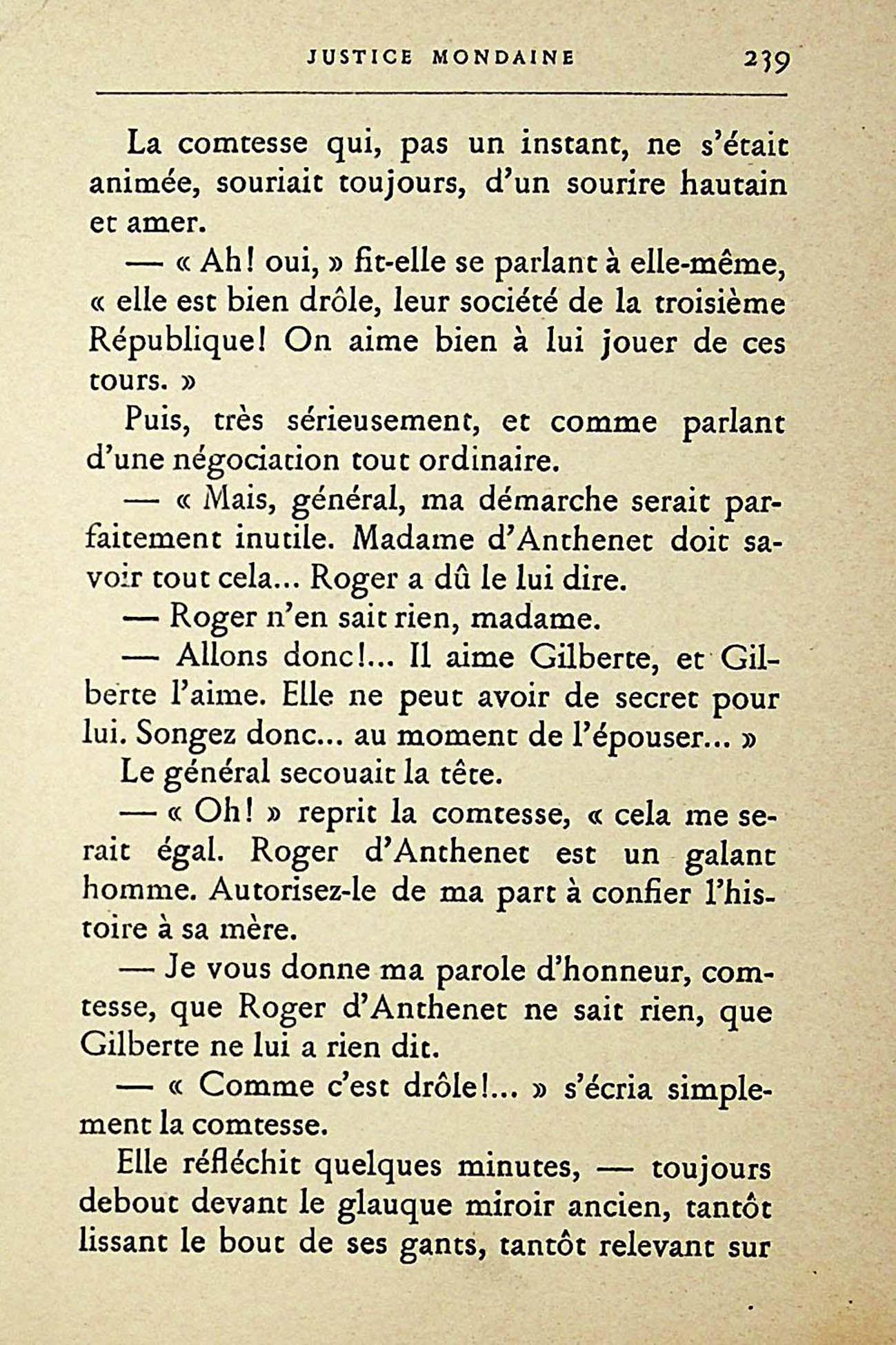 JUSTICE MONDAINE 239

La comtesse qui, pas un instant, ne s'était animée, souriait toujours, d'un sourire hautain et amer.

— « Ah! oui, » fit-elle se parlant à elle-même, « elle est bien drôle, leur société de la troisième République! On aime bien à lui jouer de ces tours. »

Puis, très sérieusement, et comme parlant d'une négociation tout ordinaire.

— « Mais, général, ma démarche serait parfaitement inutile. Madame d'Anthenet doit savoir tout cela... Roger a dû le lui dire.

— Roger n'en sait rien, madame.

— Allons donc!... Il aime Gilberte, et Gilberte l'aime. Elle ne peut avoir de secret pour lui. Songez donc... au moment de l'épouser... »

Le général secouait la tête.

— « Oh! » reprit la comtesse, « cela me serait égal. Roger d'Anthenet est un galant homme. Autorisez-le de ma part à confier l'histoire à sa mère.

— Je vous donne ma parole d'honneur, comtesse, que Roger d'Anthenet ne sait rien, que Gilberte ne lui a rien dit.

— « Comme c'est drôle!... » s'écria simplement la comtesse.

Elle réfléchit quelques minutes, — toujours debout devant le glauque miroir ancien, tantôt lissant le bout de ses gants, tantôt relevant sur